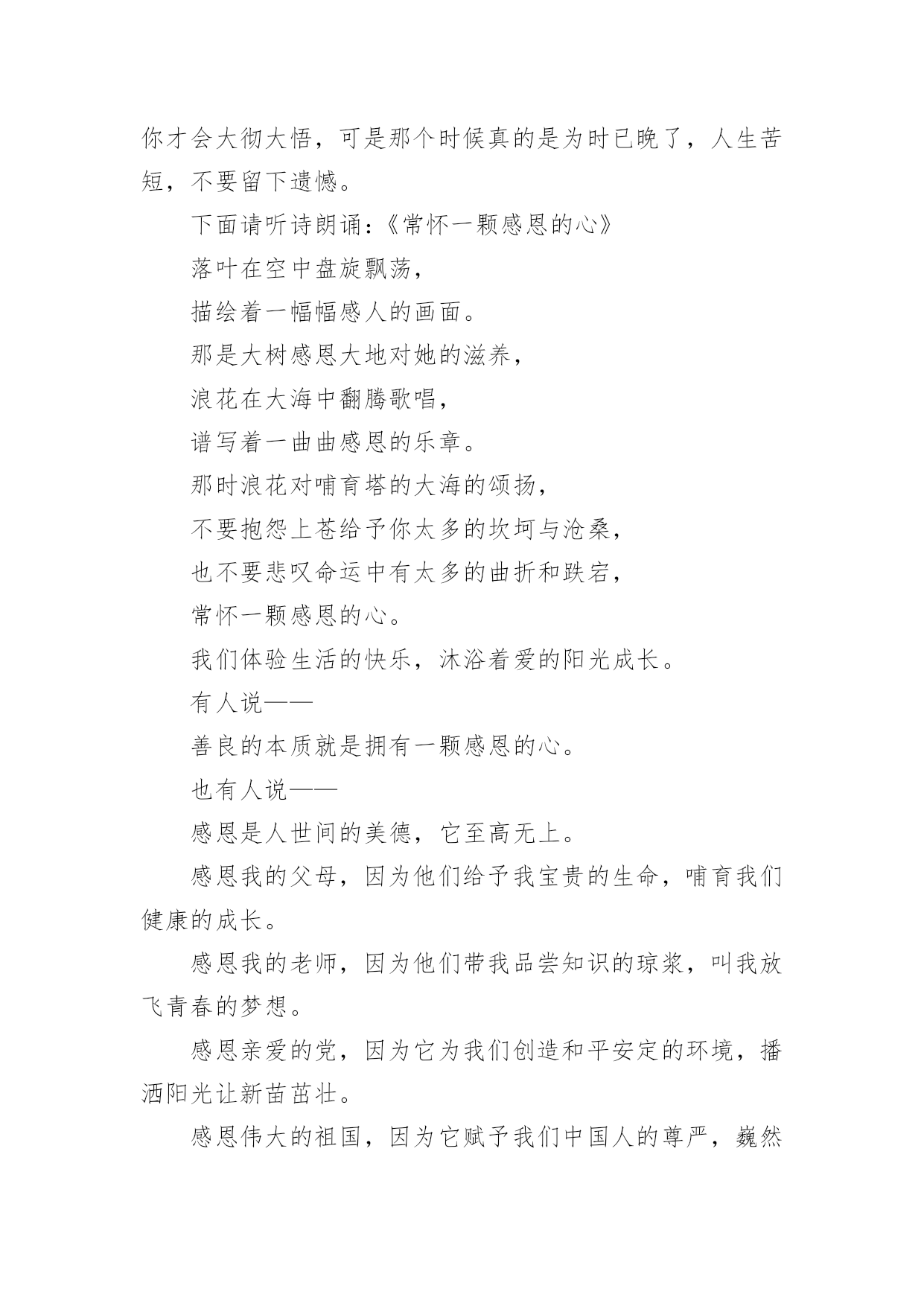 你才会大彻大悟，可是那个时候真的是为时已晚了，人生苦短，不要留下遗憾。

下面请听诗朗诵：《常怀一颗感恩的心》

落叶在空中盘旋飘荡，

描绘着一幅幅感人的画面。

那是大树感恩大地对她的滋养，

浪花在大海中翻腾歌唱，

谱写着一曲曲感恩的乐章。

那时浪花对哺育塔的大海的颂扬，

不要抱怨上苍给予你太多的坎坷与沧桑，

也不要悲叹命运中有太多的曲折和跌宕，

常怀一颗感恩的心。

我们体验生活的快乐，沐浴着爱的阳光成长。

有人说——

善良的本质就是拥有一颗感恩的心。

也有人说——

感恩是人世间的美德，它至高无上。

感恩我的父母，因为他们给予我宝贵的生命，哺育我们健康的成长。

感恩我的老师，因为他们带我品尝知识的琼浆，叫我放飞青春的梦想。

感恩亲爱的党，因为它为我们创造和平安定的环境，播洒阳光让新苗茁壮。

感恩伟大的祖国，因为它赋予我们中国人的尊严，巍然